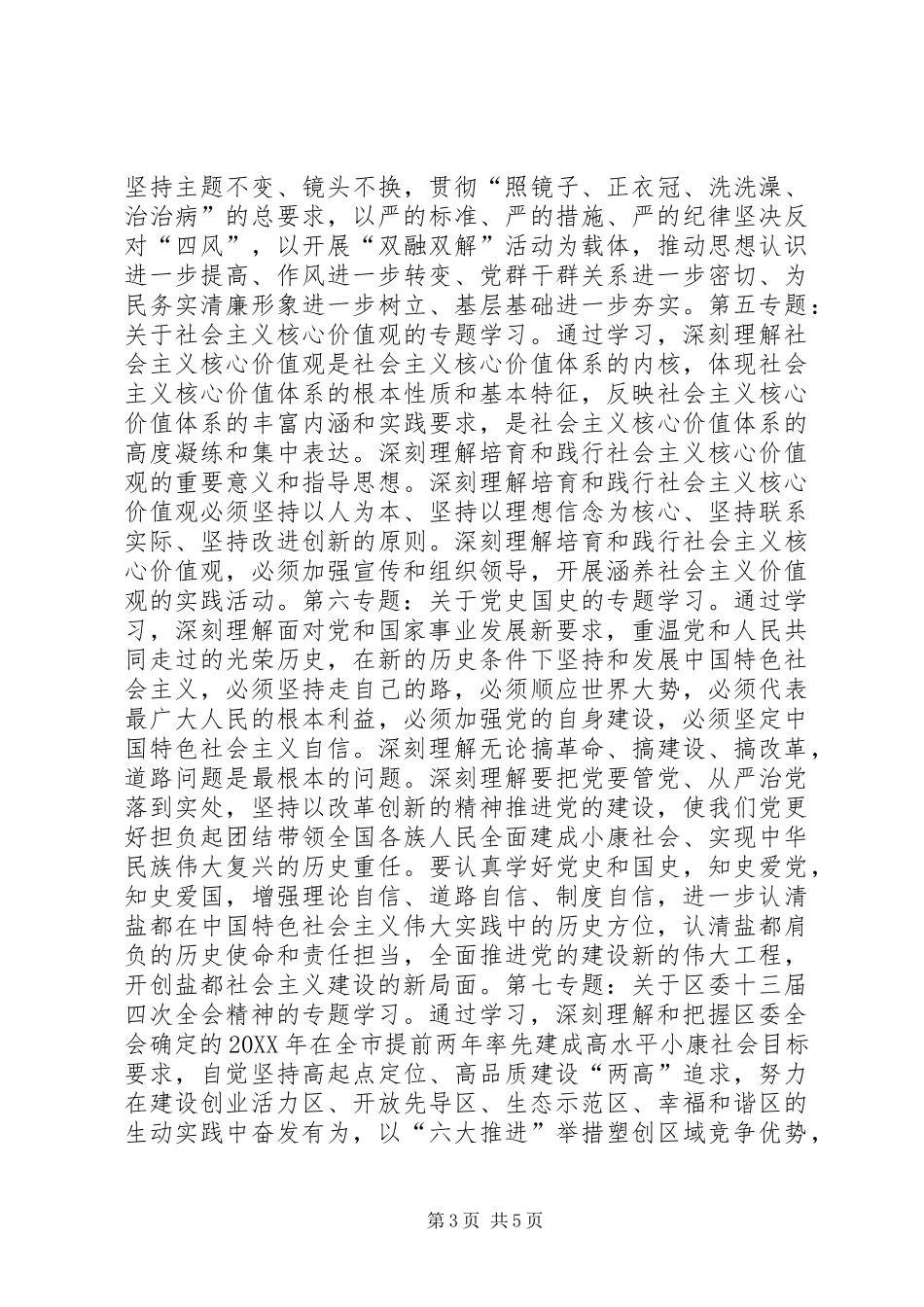 坚持主题不变、镜头不换，贯彻“照镜子、正衣冠、洗洗澡、治治病”的总要求，以严的标准、严的措施、严的纪律坚决反对“四风”，以开展“双融双解”活动为载体，推动思想认识进一步提高、作风进一步转变、党群干群关系进一步密切、为民务实清廉形象进一步树立、基层基础进一步夯实。第五专题：关于社会主义核心价值观的专题学习。通过学习，深刻理解社会主义核心价值观是社会主义核心价值体系的内核，体现社会主义核心价值体系的根本性质和基本特征，反映社会主义核心价值体系的丰富内涵和实践要求，是社会主义核心价值体系的高度凝练和集中表达。深刻理解培育和践行社会主义核心价值观的重要意义和指导思想。深刻理解培育和践行社会主义核心价值观必须坚持以人为本、坚持以理想信念为核心、坚持联系实际、坚持改进创新的原则。深刻理解培育和践行社会主义核心价值观，必须加强宣传和组织领导，开展涵养社会主义价值观的实践活动。第六专题：关于党史国史的专题学习。通过学习，深刻理解面对党和国家事业发展新要求，重温党和人民共同走过的光荣历史，在新的历史条件下坚持和发展中国特色社会主义，必须坚持走自己的路，必须顺应世界大势，必须代表最广大人民的根本利益，必须加强党的自身建设，必须坚定中国特色社会主义自信。深刻理解无论搞革命、搞建设、搞改革，道路问题是最根本的问题。深刻理解要把党要管党、从严治党落到实处，坚持以改革创新的精神推进党的建设，使我们党更好担负起团结带领全国各族人民全面建成小康社会、实现中华民族伟大复兴的历史重任。要认真学好党史和国史，知史爱党，知史爱国，增强理论自信、道路自信、制度自信，进一步认清盐都在中国特色社会主义伟大实践中的历史方位，认清盐都肩负的历史使命和责任担当，全面推进党的建设新的伟大工程，开创盐都社会主义建设的新局面。第七专题：关于区委十三届四次全会精神的专题学习。通过学习，深刻理解和把握区委全会确定的20XX年在全市提前两年率先建成高水平小康社会目标要求，自觉坚持高起点定位、高品质建设“两高”追求，努力在建设创业活力区、开放先导区、生态示范区、幸福和谐区的生动实践中奋发有为，以“六大推进”举措塑创区域竞争优势，

第3页 共5页